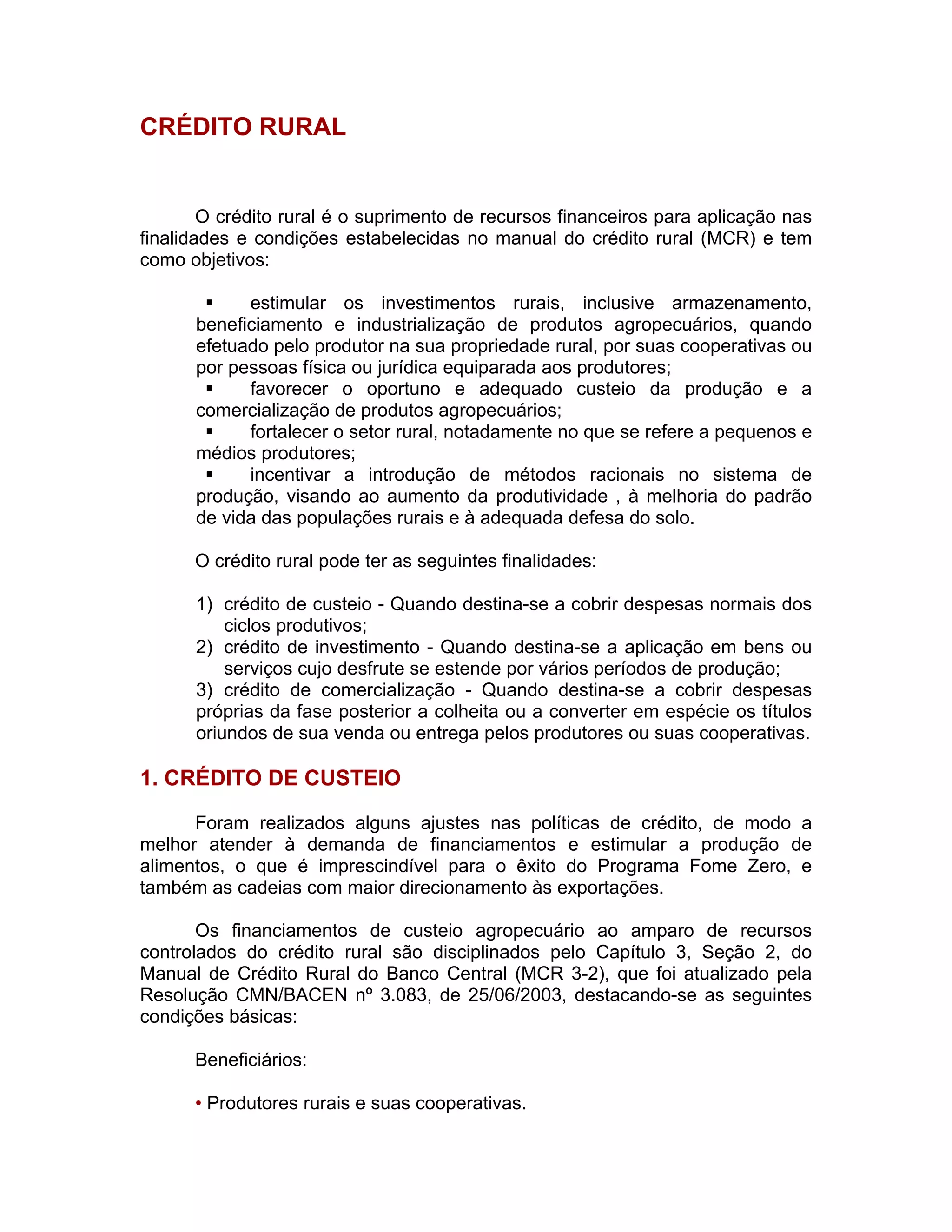 CRÉDITO RURAL

O crédito rural é o suprimento de recursos financeiros para aplicação nas finalidades e condições estabelecidas no manual do crédito rural (MCR) e tem como objetivos:

▪ estimular os investimentos rurais, inclusive armazenamento, beneficiamento e industrialização de produtos agropecuários, quando efetuado pelo produtor na sua propriedade rural, por suas cooperativas ou por pessoas física ou jurídica equiparada aos produtores;
▪ favorecer o oportuno e adequado custeio da produção e a comercialização de produtos agropecuários;
▪ fortalecer o setor rural, notadamente no que se refere a pequenos e médios produtores;
▪ incentivar a introdução de métodos racionais no sistema de produção, visando ao aumento da produtividade , à melhoria do padrão de vida das populações rurais e à adequada defesa do solo.

O crédito rural pode ter as seguintes finalidades:

1) crédito de custeio - Quando destina-se a cobrir despesas normais dos ciclos produtivos;
2) crédito de investimento - Quando destina-se a aplicação em bens ou serviços cujo desfrute se estende por vários períodos de produção;
3) crédito de comercialização - Quando destina-se a cobrir despesas próprias da fase posterior a colheita ou a converter em espécie os títulos oriundos de sua venda ou entrega pelos produtores ou suas cooperativas.

1. CRÉDITO DE CUSTEIO

Foram realizados alguns ajustes nas políticas de crédito, de modo a melhor atender à demanda de financiamentos e estimular a produção de alimentos, o que é imprescindível para o êxito do Programa Fome Zero, e também as cadeias com maior direcionamento às exportações.

Os financiamentos de custeio agropecuário ao amparo de recursos controlados do crédito rural são disciplinados pelo Capítulo 3, Seção 2, do Manual de Crédito Rural do Banco Central (MCR 3-2), que foi atualizado pela Resolução CMN/BACEN nº 3.083, de 25/06/2003, destacando-se as seguintes condições básicas:

Beneficiários:

• Produtores rurais e suas cooperativas.